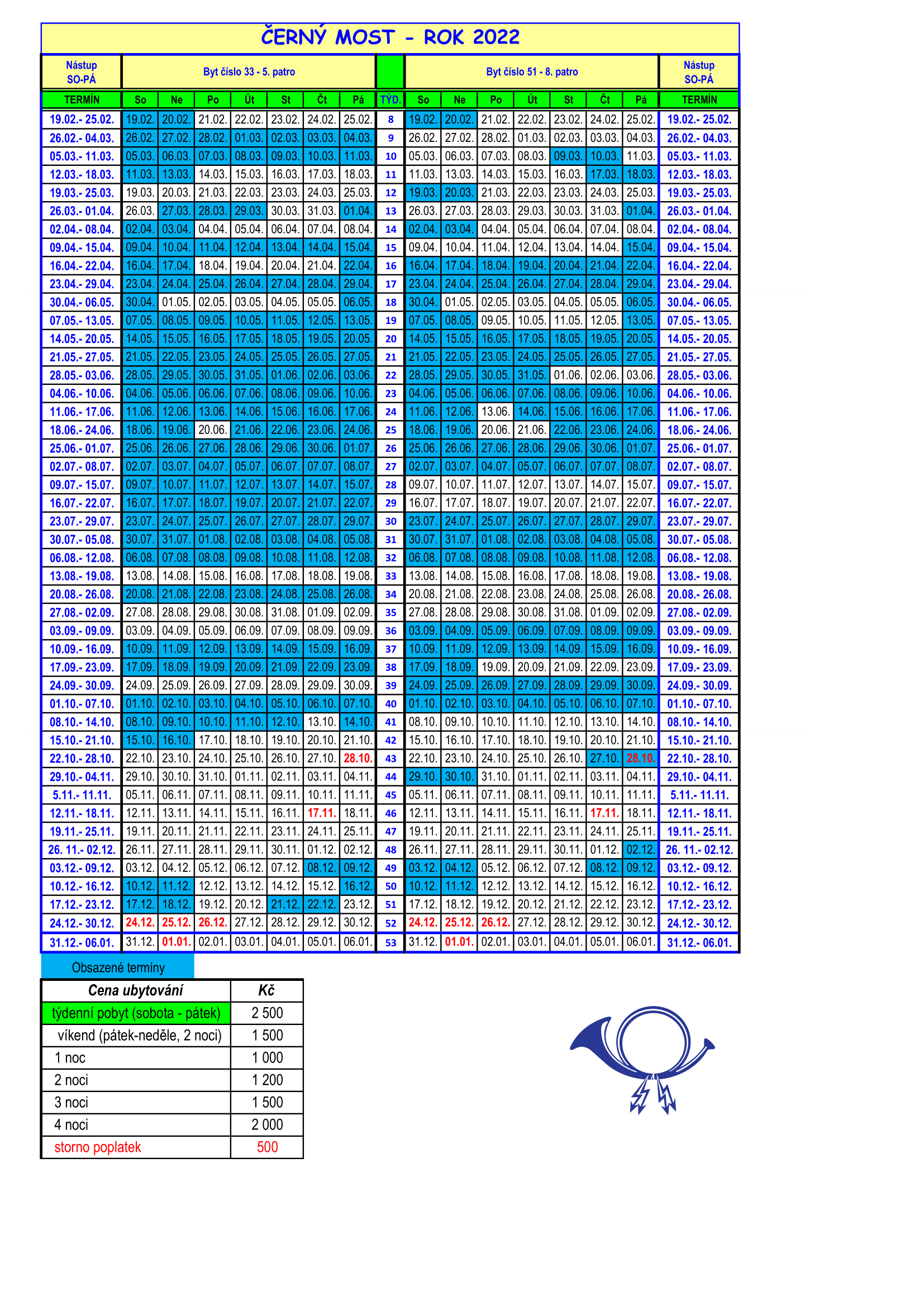 ČERNÝ MOST - ROK 2022

| Nástup SO-PÁ | Byt číslo 33 - 5. patro | | | | | | | | Byt číslo 51 - 8. patro | | | | | | | Nástup SO-PÁ |
|---|---|---|---|---|---|---|---|---|---|---|---|---|---|---|---|---|
| TERMÍN | So | Ne | Po | Út | St | Čt | Pá | TÝD. | So | Ne | Po | Út | St | Čt | Pá | TERMÍN |
| 19.02.- 25.02. | 19.02. | 20.02. | 21.02. | 22.02. | 23.02. | 24.02. | 25.02. | 8 | 19.02. | 20.02. | 21.02. | 22.02. | 23.02. | 24.02. | 25.02. | 19.02.- 25.02. |
| 26.02.- 04.03. | 26.02. | 27.02. | 28.02. | 01.03. | 02.03. | 03.03. | 04.03. | 9 | 26.02. | 27.02. | 28.02. | 01.03. | 02.03. | 03.03. | 04.03. | 26.02.- 04.03. |
| 05.03.- 11.03. | 05.03. | 06.03. | 07.03. | 08.03. | 09.03. | 10.03. | 11.03. | 10 | 05.03. | 06.03. | 07.03. | 08.03. | 09.03. | 10.03. | 11.03. | 05.03.- 11.03. |
| 12.03.- 18.03. | 11.03. | 13.03. | 14.03. | 15.03. | 16.03. | 17.03. | 18.03. | 11 | 11.03. | 13.03. | 14.03. | 15.03. | 16.03. | 17.03. | 18.03. | 12.03.- 18.03. |
| 19.03.- 25.03. | 19.03. | 20.03. | 21.03. | 22.03. | 23.03. | 24.03. | 25.03. | 12 | 19.03. | 20.03. | 21.03. | 22.03. | 23.03. | 24.03. | 25.03. | 19.03.- 25.03. |
| 26.03.- 01.04. | 26.03. | 27.03. | 28.03. | 29.03. | 30.03. | 31.03. | 01.04. | 13 | 26.03. | 27.03. | 28.03. | 29.03. | 30.03. | 31.03. | 01.04. | 26.03.- 01.04. |
| 02.04.- 08.04. | 02.04. | 03.04. | 04.04. | 05.04. | 06.04. | 07.04. | 08.04. | 14 | 02.04. | 03.04. | 04.04. | 05.04. | 06.04. | 07.04. | 08.04. | 02.04.- 08.04. |
| 09.04.- 15.04. | 09.04. | 10.04. | 11.04. | 12.04. | 13.04. | 14.04. | 15.04. | 15 | 09.04. | 10.04. | 11.04. | 12.04. | 13.04. | 14.04. | 15.04. | 09.04.- 15.04. |
| 16.04.- 22.04. | 16.04. | 17.04. | 18.04. | 19.04. | 20.04. | 21.04. | 22.04. | 16 | 16.04. | 17.04. | 18.04. | 19.04. | 20.04. | 21.04. | 22.04. | 16.04.- 22.04. |
| 23.04.- 29.04. | 23.04. | 24.04. | 25.04. | 26.04. | 27.04. | 28.04. | 29.04. | 17 | 23.04. | 24.04. | 25.04. | 26.04. | 27.04. | 28.04. | 29.04. | 23.04.- 29.04. |
| 30.04.- 06.05. | 30.04. | 01.05. | 02.05. | 03.05. | 04.05. | 05.05. | 06.05. | 18 | 30.04. | 01.05. | 02.05. | 03.05. | 04.05. | 05.05. | 06.05. | 30.04.- 06.05. |
| 07.05.- 13.05. | 07.05. | 08.05. | 09.05. | 10.05. | 11.05. | 12.05. | 13.05. | 19 | 07.05. | 08.05. | 09.05. | 10.05. | 11.05. | 12.05. | 13.05. | 07.05.- 13.05. |
| 14.05.- 20.05. | 14.05. | 15.05. | 16.05. | 17.05. | 18.05. | 19.05. | 20.05. | 20 | 14.05. | 15.05. | 16.05. | 17.05. | 18.05. | 19.05. | 20.05. | 14.05.- 20.05. |
| 21.05.- 27.05. | 21.05. | 22.05. | 23.05. | 24.05. | 25.05. | 26.05. | 27.05. | 21 | 21.05. | 22.05. | 23.05. | 24.05. | 25.05. | 26.05. | 27.05. | 21.05.- 27.05. |
| 28.05.- 03.06. | 28.05. | 29.05. | 30.05. | 31.05. | 01.06. | 02.06. | 03.06. | 22 | 28.05. | 29.05. | 30.05. | 31.05. | 01.06. | 02.06. | 03.06. | 28.05.- 03.06. |
| 04.06.- 10.06. | 04.06. | 05.06. | 06.06. | 07.06. | 08.06. | 09.06. | 10.06. | 23 | 04.06. | 05.06. | 06.06. | 07.06. | 08.06. | 09.06. | 10.06. | 04.06.- 10.06. |
| 11.06.- 17.06. | 11.06. | 12.06. | 13.06. | 14.06. | 15.06. | 16.06. | 17.06. | 24 | 11.06. | 12.06. | 13.06. | 14.06. | 15.06. | 16.06. | 17.06. | 11.06.- 17.06. |
| 18.06.- 24.06. | 18.06. | 19.06. | 20.06. | 21.06. | 22.06. | 23.06. | 24.06. | 25 | 18.06. | 19.06. | 20.06. | 21.06. | 22.06. | 23.06. | 24.06. | 18.06.- 24.06. |
| 25.06.- 01.07. | 25.06. | 26.06. | 27.06. | 28.06. | 29.06. | 30.06. | 01.07. | 26 | 25.06. | 26.06. | 27.06. | 28.06. | 29.06. | 30.06. | 01.07. | 25.06.- 01.07. |
| 02.07.- 08.07. | 02.07. | 03.07. | 04.07. | 05.07. | 06.07. | 07.07. | 08.07. | 27 | 02.07. | 03.07. | 04.07. | 05.07. | 06.07. | 07.07. | 08.07. | 02.07.- 08.07. |
| 09.07.- 15.07. | 09.07. | 10.07. | 11.07. | 12.07. | 13.07. | 14.07. | 15.07. | 28 | 09.07. | 10.07. | 11.07. | 12.07. | 13.07. | 14.07. | 15.07. | 09.07.- 15.07. |
| 16.07.- 22.07. | 16.07. | 17.07. | 18.07. | 19.07. | 20.07. | 21.07. | 22.07. | 29 | 16.07. | 17.07. | 18.07. | 19.07. | 20.07. | 21.07. | 22.07. | 16.07.- 22.07. |
| 23.07.- 29.07. | 23.07. | 24.07. | 25.07. | 26.07. | 27.07. | 28.07. | 29.07. | 30 | 23.07. | 24.07. | 25.07. | 26.07. | 27.07. | 28.07. | 29.07. | 23.07.- 29.07. |
| 30.07.- 05.08. | 30.07. | 31.07. | 01.08. | 02.08. | 03.08. | 04.08. | 05.08. | 31 | 30.07. | 31.07. | 01.08. | 02.08. | 03.08. | 04.08. | 05.08. | 30.07.- 05.08. |
| 06.08.- 12.08. | 06.08. | 07.08. | 08.08. | 09.08. | 10.08. | 11.08. | 12.08. | 32 | 06.08. | 07.08. | 08.08. | 09.08. | 10.08. | 11.08. | 12.08. | 06.08.- 12.08. |
| 13.08.- 19.08. | 13.08. | 14.08. | 15.08. | 16.08. | 17.08. | 18.08. | 19.08. | 33 | 13.08. | 14.08. | 15.08. | 16.08. | 17.08. | 18.08. | 19.08. | 13.08.- 19.08. |
| 20.08.- 26.08. | 20.08. | 21.08. | 22.08. | 23.08. | 24.08. | 25.08. | 26.08. | 34 | 20.08. | 21.08. | 22.08. | 23.08. | 24.08. | 25.08. | 26.08. | 20.08.- 26.08. |
| 27.08.- 02.09. | 27.08. | 28.08. | 29.08. | 30.08. | 31.08. | 01.09. | 02.09. | 35 | 27.08. | 28.08. | 29.08. | 30.08. | 31.08. | 01.09. | 02.09. | 27.08.- 02.09. |
| 03.09.- 09.09. | 03.09. | 04.09. | 05.09. | 06.09. | 07.09. | 08.09. | 09.09. | 36 | 03.09. | 04.09. | 05.09. | 06.09. | 07.09. | 08.09. | 09.09. | 03.09.- 09.09. |
| 10.09.- 16.09. | 10.09. | 11.09. | 12.09. | 13.09. | 14.09. | 15.09. | 16.09. | 37 | 10.09. | 11.09. | 12.09. | 13.09. | 14.09. | 15.09. | 16.09. | 10.09.- 16.09. |
| 17.09.- 23.09. | 17.09. | 18.09. | 19.09. | 20.09. | 21.09. | 22.09. | 23.09. | 38 | 17.09. | 18.09. | 19.09. | 20.09. | 21.09. | 22.09. | 23.09. | 17.09.- 23.09. |
| 24.09.- 30.09. | 24.09. | 25.09. | 26.09. | 27.09. | 28.09. | 29.09. | 30.09. | 39 | 24.09. | 25.09. | 26.09. | 27.09. | 28.09. | 29.09. | 30.09. | 24.09.- 30.09. |
| 01.10.- 07.10. | 01.10. | 02.10. | 03.10. | 04.10. | 05.10. | 06.10. | 07.10. | 40 | 01.10. | 02.10. | 03.10. | 04.10. | 05.10. | 06.10. | 07.10. | 01.10.- 07.10. |
| 08.10.- 14.10. | 08.10. | 09.10. | 10.10. | 11.10. | 12.10. | 13.10. | 14.10. | 41 | 08.10. | 09.10. | 10.10. | 11.10. | 12.10. | 13.10. | 14.10. | 08.10.- 14.10. |
| 15.10.- 21.10. | 15.10. | 16.10. | 17.10. | 18.10. | 19.10. | 20.10. | 21.10. | 42 | 15.10. | 16.10. | 17.10. | 18.10. | 19.10. | 20.10. | 21.10. | 15.10.- 21.10. |
| 22.10.- 28.10. | 22.10. | 23.10. | 24.10. | 25.10. | 26.10. | 27.10. | 28.10. | 43 | 22.10. | 23.10. | 24.10. | 25.10. | 26.10. | 27.10. | 28.10. | 22.10.- 28.10. |
| 29.10.- 04.11. | 29.10. | 30.10. | 31.10. | 01.11. | 02.11. | 03.11. | 04.11. | 44 | 29.10. | 30.10. | 31.10. | 01.11. | 02.11. | 03.11. | 04.11. | 29.10.- 04.11. |
| 5.11.- 11.11. | 05.11. | 06.11. | 07.11. | 08.11. | 09.11. | 10.11. | 11.11. | 45 | 05.11. | 06.11. | 07.11. | 08.11. | 09.11. | 10.11. | 11.11. | 5.11.- 11.11. |
| 12.11.- 18.11. | 12.11. | 13.11. | 14.11. | 15.11. | 16.11. | 17.11. | 18.11. | 46 | 12.11. | 13.11. | 14.11. | 15.11. | 16.11. | 17.11. | 18.11. | 12.11.- 18.11. |
| 19.11.- 25.11. | 19.11. | 20.11. | 21.11. | 22.11. | 23.11. | 24.11. | 25.11. | 47 | 19.11. | 20.11. | 21.11. | 22.11. | 23.11. | 24.11. | 25.11. | 19.11.- 25.11. |
| 26. 11.- 02.12. | 26.11. | 27.11. | 28.11. | 29.11. | 30.11. | 01.12. | 02.12. | 48 | 26.11. | 27.11. | 28.11. | 29.11. | 30.11. | 01.12. | 02.12. | 26. 11.- 02.12. |
| 03.12.- 09.12. | 03.12. | 04.12. | 05.12. | 06.12. | 07.12. | 08.12. | 09.12. | 49 | 03.12. | 04.12. | 05.12. | 06.12. | 07.12. | 08.12. | 09.12. | 03.12.- 09.12. |
| 10.12.- 16.12. | 10.12. | 11.12. | 12.12. | 13.12. | 14.12. | 15.12. | 16.12. | 50 | 10.12. | 11.12. | 12.12. | 13.12. | 14.12. | 15.12. | 16.12. | 10.12.- 16.12. |
| 17.12.- 23.12. | 17.12. | 18.12. | 19.12. | 20.12. | 21.12. | 22.12. | 23.12. | 51 | 17.12. | 18.12. | 19.12. | 20.12. | 21.12. | 22.12. | 23.12. | 17.12.- 23.12. |
| 24.12.- 30.12. | 24.12. | 25.12. | 26.12. | 27.12. | 28.12. | 29.12. | 30.12. | 52 | 24.12. | 25.12. | 26.12. | 27.12. | 28.12. | 29.12. | 30.12. | 24.12.- 30.12. |
| 31.12.- 06.01. | 31.12. | 01.01. | 02.01. | 03.01. | 04.01. | 05.01. | 06.01. | 53 | 31.12. | 01.01. | 02.01. | 03.01. | 04.01. | 05.01. | 06.01. | 31.12.- 06.01. |

Obsazené termíny

| Cena ubytování | Kč |
|---|---|
| týdenní pobyt (sobota - pátek) | 2 500 |
| víkend (pátek-neděle, 2 noci) | 1 500 |
| 1 noc | 1 000 |
| 2 noci | 1 200 |
| 3 noci | 1 500 |
| 4 noci | 2 000 |
| storno poplatek | 500 |